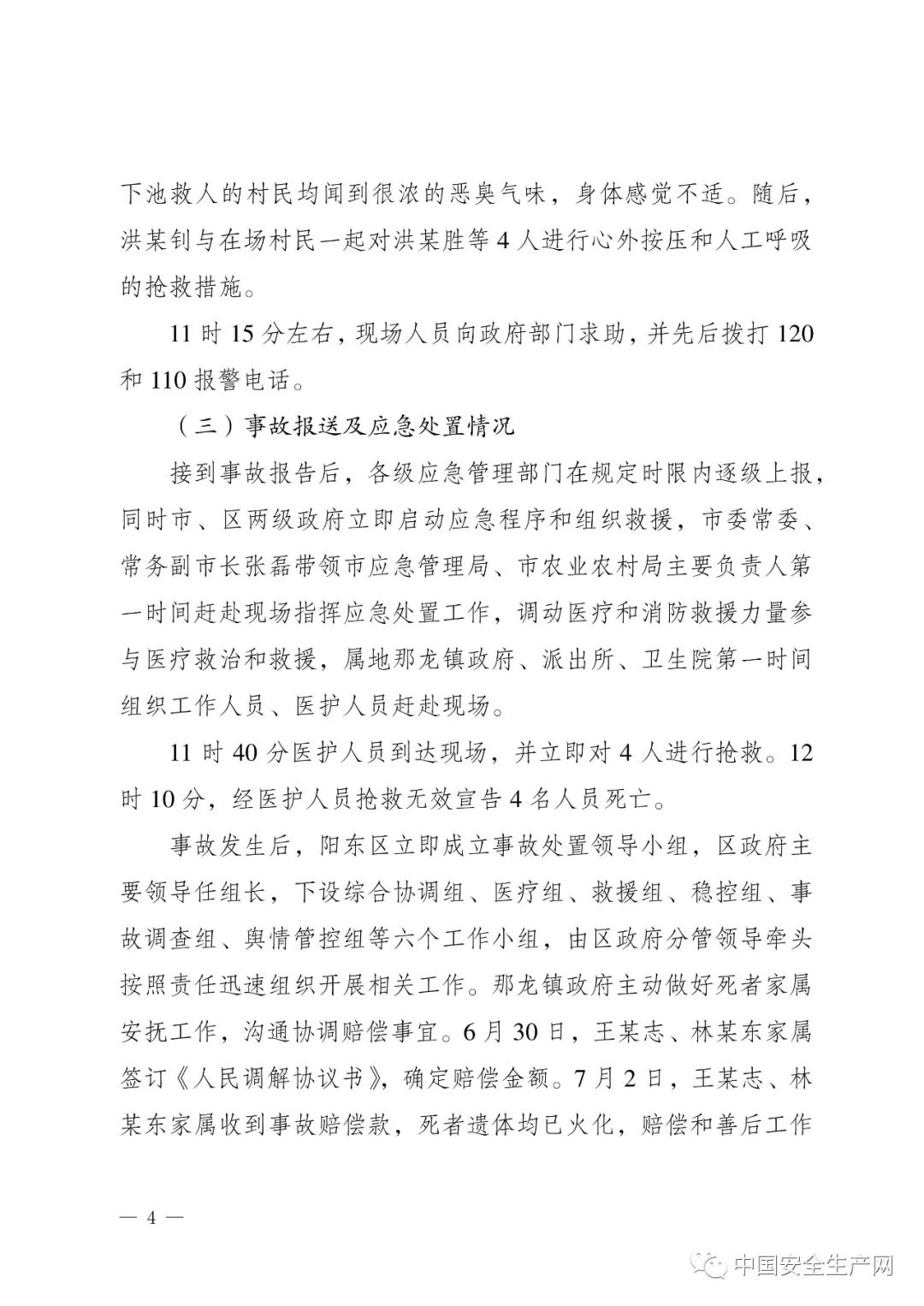 下池救人的村民均闻到很浓的恶臭气味，身体感觉不适。随后，洪某钊与在场村民一起对洪某胜等 4 人进行心外按压和人工呼吸的抢救措施。

11 时 15 分左右，现场人员向政府部门求助，并先后拨打 120 和 110 报警电话。

（三）事故报送及应急处置情况

接到事故报告后，各级应急管理部门在规定时限内逐级上报，同时市、区两级政府立即启动应急程序和组织救援，市委常委、常务副市长张磊带领市应急管理局、市农业农村局主要负责人第一时间赶赴现场指挥应急处置工作，调动医疗和消防救援力量参与医疗救治和救援，属地那龙镇政府、派出所、卫生院第一时间组织工作人员、医护人员赶赴现场。

11 时 40 分医护人员到达现场，并立即对 4 人进行抢救。12 时 10 分，经医护人员抢救无效宣告 4 名人员死亡。

事故发生后，阳东区立即成立事故处置领导小组，区政府主要领导任组长，下设综合协调组、医疗组、救援组、稳控组、事故调查组、舆情管控组等六个工作小组，由区政府分管领导牵头按照责任迅速组织开展相关工作。那龙镇政府主动做好死者家属安抚工作，沟通协调赔偿事宜。6 月 30 日，王某志、林某东家属签订《人民调解协议书》，确定赔偿金额。7 月 2 日，王某志、林某东家属收到事故赔偿款，死者遗体均已火化，赔偿和善后工作

— 4 —

中国安全生产网